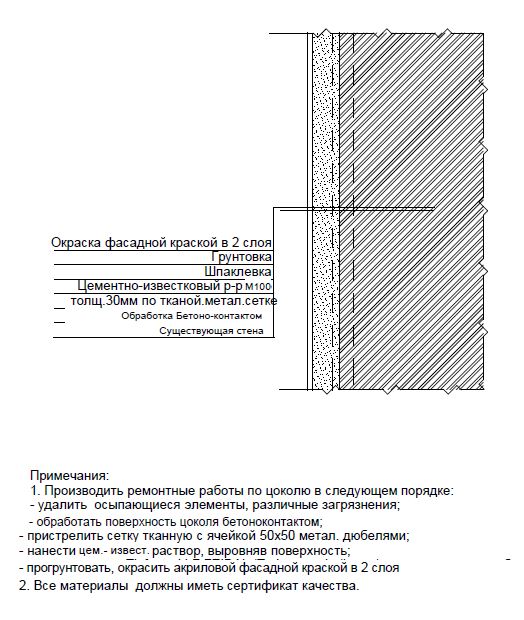 Окраска фасадной краской в 2 слоя
Грунтовка
Шпаклевка
Цементно-известковый р-р М100
толщ.30мм по тканой.метал.сетке
Обработка Бетоно-контактом
Существующая стена

Примечания:
1. Производить ремонтные работы по цоколю в следующем порядке:
- удалить осыпающиеся элементы, различные загрязнения;
- обработать поверхность цоколя бетоноконтактом;
- пристрелить сетку тканную с ячейкой 50х50 метал. дюбелями;
- нанести цем.- извест. раствор, выровняв поверхность;
- прогрунтовать, окрасить акриловой фасадной краской в 2 слоя
2. Все материалы должны иметь сертификат качества.